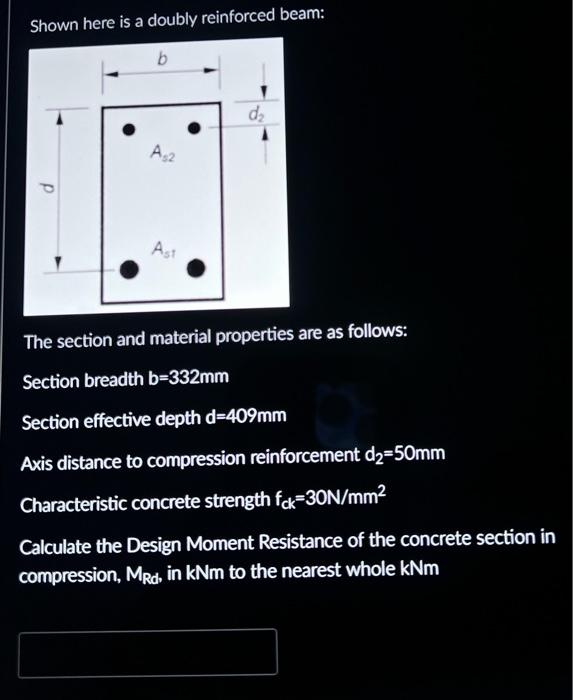 Shown here is a doubly reinforced beam:

$b$

$d_2$

$A_{s2}$

$d$

$A_{s1}$

The section and material properties are as follows:

Section breadth b=332mm

Section effective depth d=409mm

Axis distance to compression reinforcement $d_2$=50mm

Characteristic concrete strength $f_{ck}$=30N/mm$^2$

Calculate the Design Moment Resistance of the concrete section in compression, $M_{Rd}$, in kNm to the nearest whole kNm